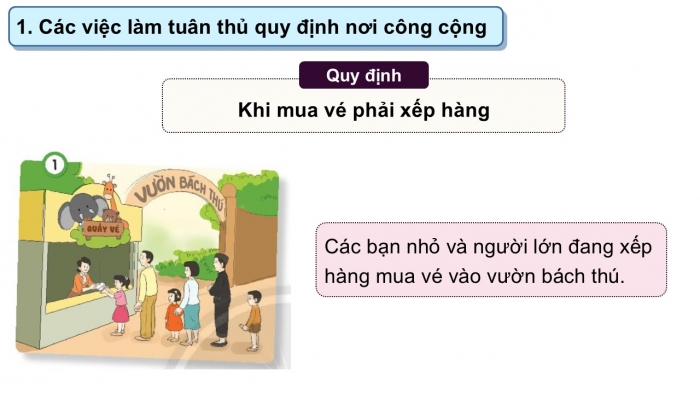 1. Các việc làm tuân thủ quy định nơi công cộng

Quy định

Khi mua vé phải xếp hàng

1

VƯỜN BÁCH THÚ

QUẦY VÉ

Các bạn nhỏ và người lớn đang xếp hàng mua vé vào vườn bách thú.